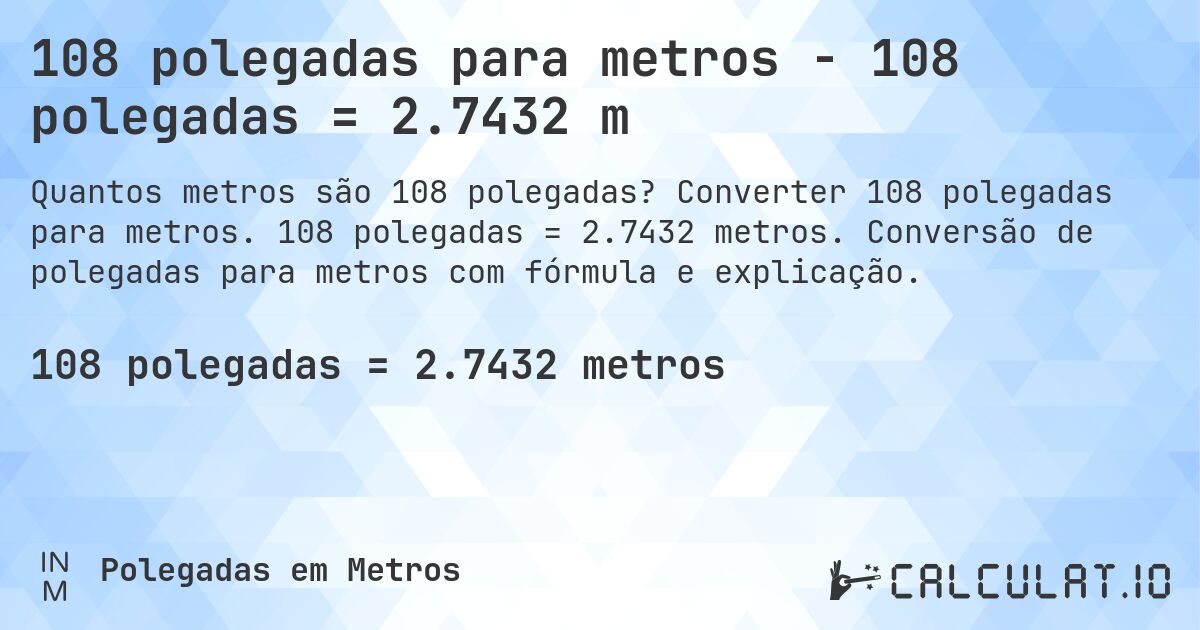 108 polegadas para metros - 108 polegadas = 2.7432 m

Quantos metros são 108 polegadas? Converter 108 polegadas para metros. 108 polegadas = 2.7432 metros. Conversão de polegadas para metros com fórmula e explicação.

108 polegadas = 2.7432 metros

IN
M
Polegadas em Metros

CALCULAT.IO